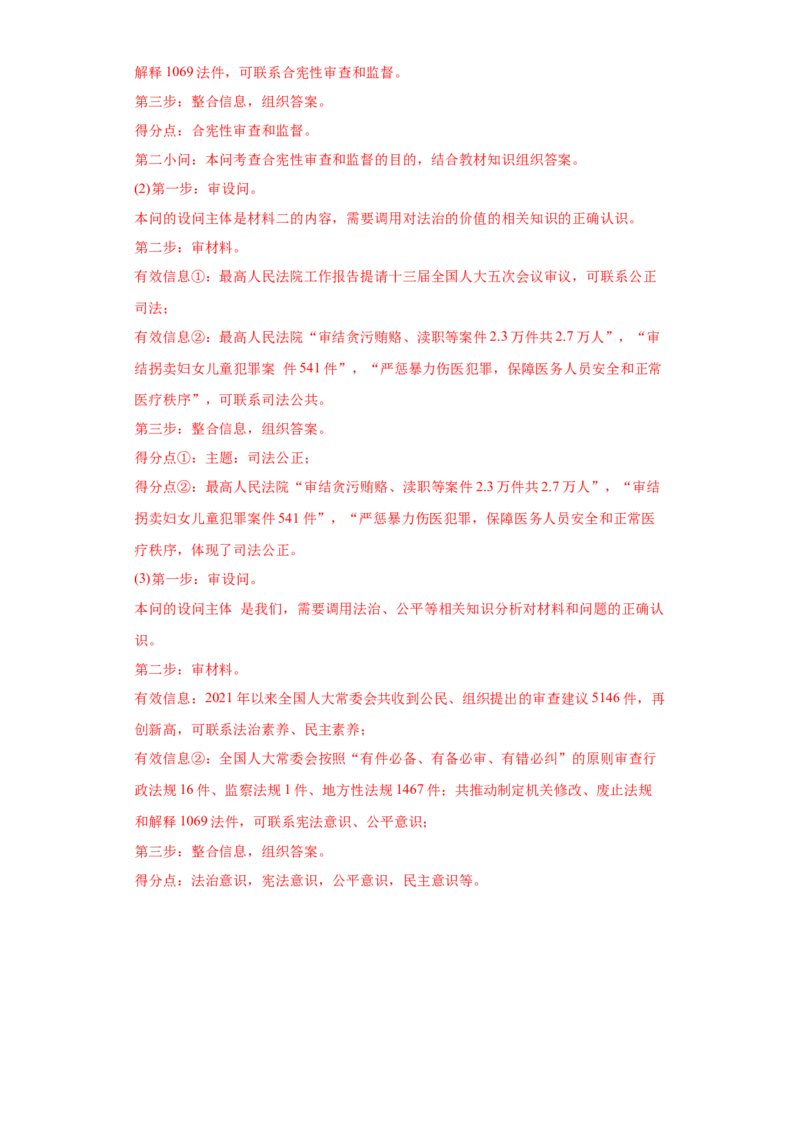 解释1069法件，可联系合宪性审查和监督。

第三步：整合信息，组织答案。

得分点：合宪性审查和监督。

第二小问：本问考查合宪性审查和监督的目的，结合教材知识组织答案。

(2)第一步：审设问。

本问的设问主体是材料二的内容，需要调用对法治的价值的相关知识的正确认识。

第二步：审材料。

有效信息①：最高人民法院工作报告提请十三届全国人大五次会议审议，可联系公正司法；

有效信息②：最高人民法院“审结贪污贿赂、渎职等案件2.3万件共2.7万人”，“审结拐卖妇女儿童犯罪案 件541件”，“严惩暴力伤医犯罪，保障医务人员安全和正常医疗秩序”，可联系司法公共。

第三步：整合信息，组织答案。

得分点①：主题：司法公正；

得分点②：最高人民法院“审结贪污贿赂、渎职等案件2.3万件共2.7万人”，“审结拐卖妇女儿童犯罪案件541件”，“严惩暴力伤医犯罪，保障医务人员安全和正常医疗秩序，体现了司法公正。

(3)第一步：审设问。

本问的设问主体 是我们，需要调用法治、公平等相关知识分析对材料和问题的正确认识。

第二步：审材料。

有效信息：2021年以来全国人大常委会共收到公民、组织提出的审查建议5146件，再创新高，可联系法治素养、民主素养；

有效信息②：全国人大常委会按照“有件必备、有备必审、有错必纠”的原则审查行政法规16件、监察法规1件、地方性法规1467件；共推动制定机关修改、废止法规和解释1069法件，可联系宪法意识、公平意识；

第三步：整合信息，组织答案。

得分点：法治意识，宪法意识，公平意识，民主意识等。